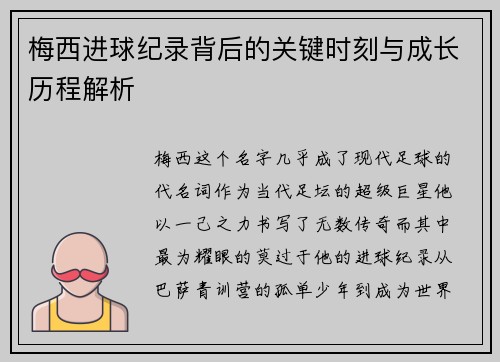 梅西进球纪录背后的关键时刻与成长历程解析

梅西这个名字几乎成了现代足球的代名词作为当代足坛的超级巨星他以一己之力书写了无数传奇而其中最为耀眼的莫过于他的进球纪录从巴萨青训营的孤单少年到成为世界